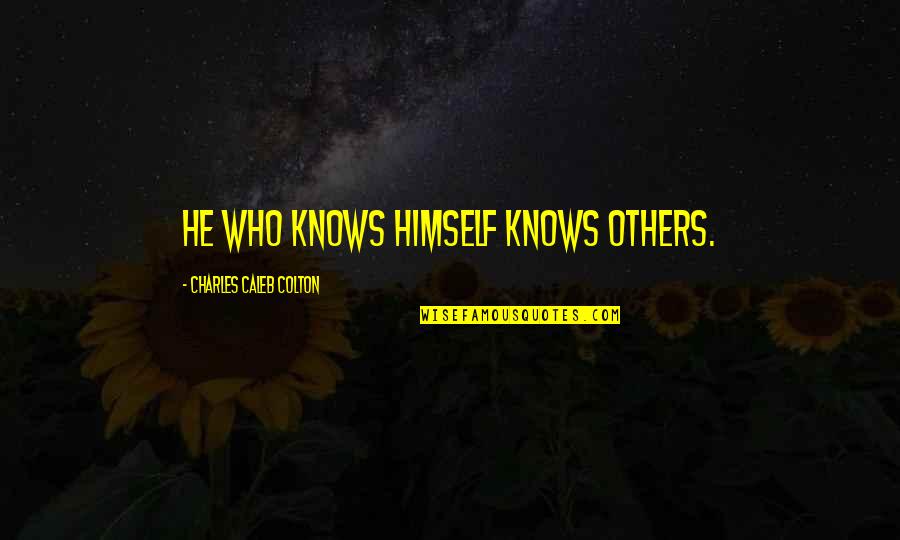 HE WHO KNOWS HIMSELF KNOWS OTHERS.

- CHARLES CALEB COLTON

WISEFAMOUSQUOTES.COM